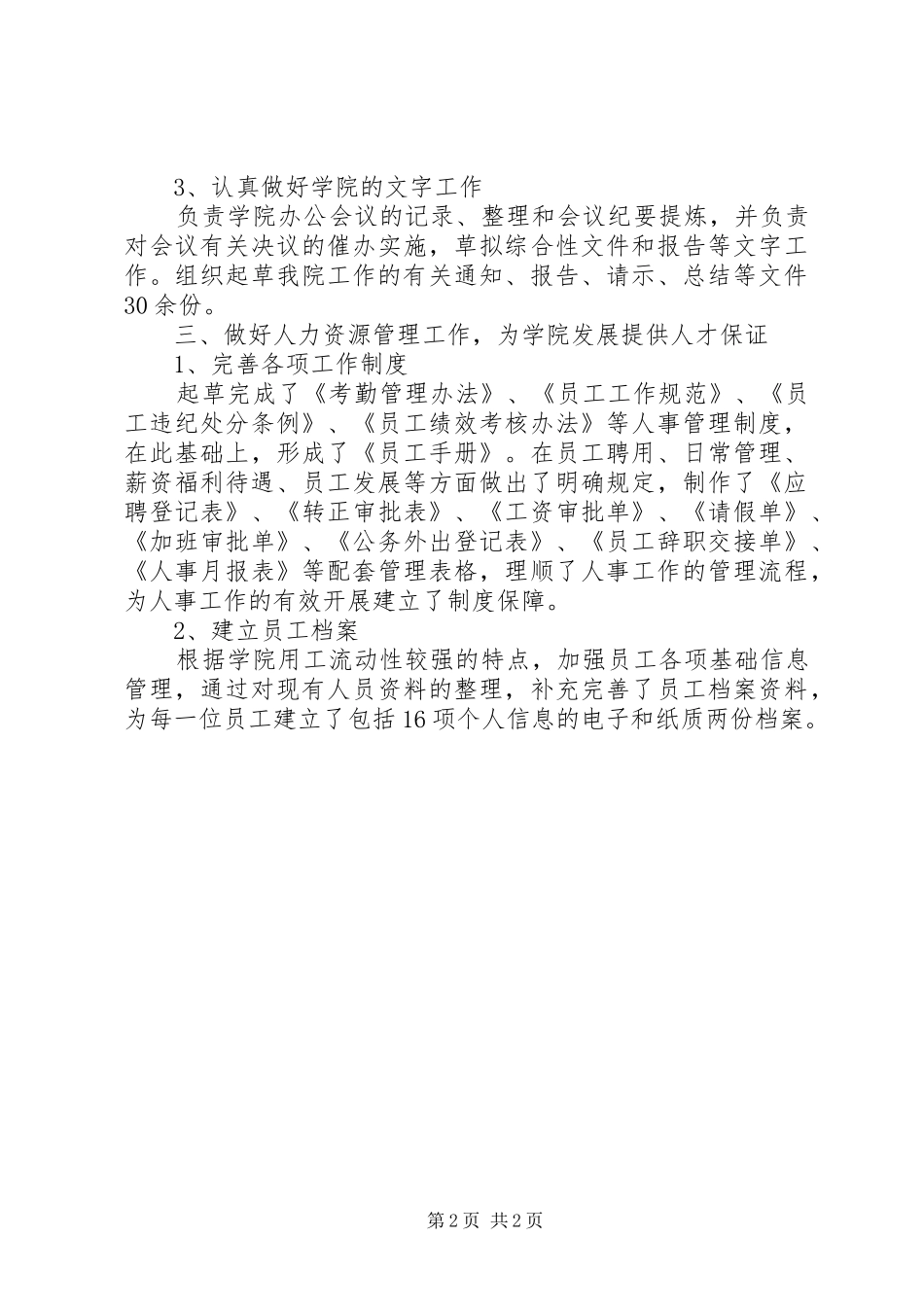 3、认真做好学院的文字工作

负责学院办公会议的记录、整理和会议纪要提炼，并负责对会议有关决议的催办实施，草拟综合性文件和报告等文字工作。组织起草我院工作的有关通知、报告、请示、总结等文件30余份。

三、做好人力资源管理工作，为学院发展提供人才保证

1、完善各项工作制度

起草完成了《考勤管理办法》、《员工工作规范》、《员工违纪处分条例》、《员工绩效考核办法》等人事管理制度，在此基础上，形成了《员工手册》。在员工聘用、日常管理、薪资福利待遇、员工发展等方面做出了明确规定，制作了《应聘登记表》、《转正审批表》、《工资审批单》、《请假单》、《加班审批单》、《公务外出登记表》、《员工辞职交接单》、《人事月报表》等配套管理表格，理顺了人事工作的管理流程，为人事工作的有效开展建立了制度保障。

2、建立员工档案

根据学院用工流动性较强的特点，加强员工各项基础信息管理，通过对现有人员资料的整理，补充完善了员工档案资料，为每一位员工建立了包括16项个人信息的电子和纸质两份档案。

第2页 共2页